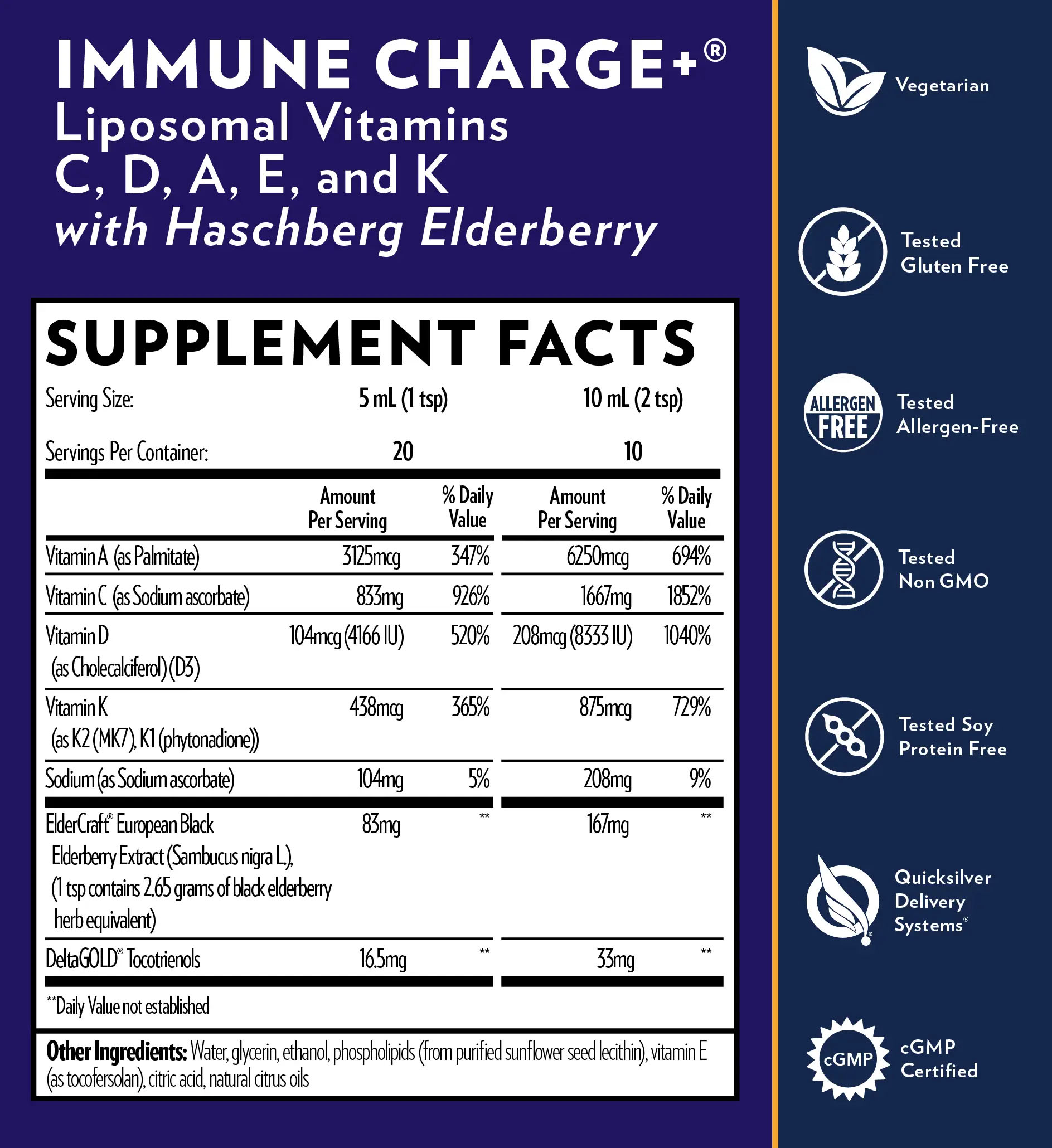 IMMUNE CHARGE+®
Liposomal Vitamins
C, D, A, E, and K
with Haschberg Elderberry

SUPPLEMENT FACTS

| Serving Size: | 5 mL (1 tsp) | | 10 mL (2 tsp) | |
|---|---|---|---|---|
| Servings Per Container: | 20 | | 10 | |
| | Amount Per Serving | % Daily Value | Amount Per Serving | % Daily Value |
| Vitamin A (as Palmitate) | 3125mcg | 347% | 6250mcg | 694% |
| Vitamin C (as Sodium ascorbate) | 833mg | 926% | 1667mg | 1852% |
| Vitamin D (as Cholecalciferol) (D3) | 104mcg (4166 IU) | 520% | 208mcg (8333 IU) | 1040% |
| Vitamin K (as K2 (MK7), K1 (phytonadione)) | 438mcg | 365% | 875mcg | 729% |
| Sodium (as Sodium ascorbate) | 104mg | 5% | 208mg | 9% |
| ElderCraft® European Black Elderberry Extract (Sambucus nigra L.), (1 tsp contains 2.65 grams of black elderberry herb equivalent) | 83mg | ** | 167mg | ** |
| DeltaGOLD® Tocotrienols | 16.5mg | ** | 33mg | ** |

**Daily Value not established

Other Ingredients: Water, glycerin, ethanol, phospholipids (from purified sunflower seed lecithin), vitamin E (as tocofersolan), citric acid, natural citrus oils

Vegetarian

Tested Gluten Free

ALLERGEN FREE
Tested Allergen-Free

Tested Non GMO

Tested Soy Protein Free

Quicksilver Delivery Systems®

cGMP
cGMP Certified